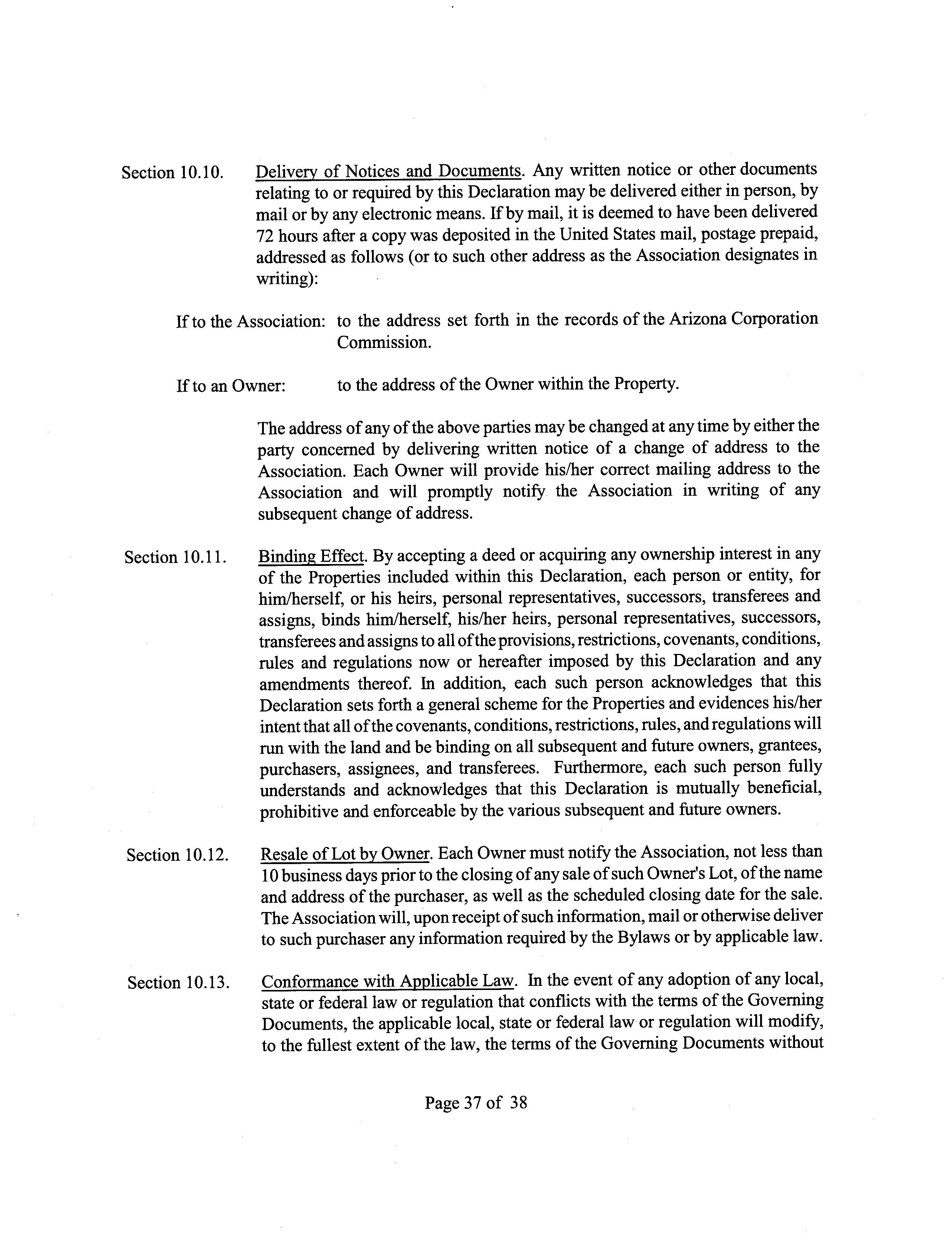 Section 10.10. Delivery of Notices and Documents. Any written notice or other documents relating to or required by this Declaration may be delivered either in person, by mail or by any electronic means. If by mail, it is deemed to have been delivered 72 hours after a copy was deposited in the United States mail, postage prepaid, addressed as follows (or to such other address as the Association designates in writing):

If to the Association: to the address set forth in the records of the Arizona Corporation Commission.

If to an Owner: to the address of the Owner within the Property.

The address of any of the above parties may be changed at any time by either the party concerned by delivering written notice of a change of address to the Association. Each Owner will provide his/her correct mailing address to the Association and will promptly notify the Association in writing of any subsequent change of address.

Section 10.11. Binding Effect. By accepting a deed or acquiring any ownership interest in any of the Properties included within this Declaration, each person or entity, for him/herself, or his heirs, personal representatives, successors, transferees and assigns, binds him/herself, his/her heirs, personal representatives, successors, transferees and assigns to all of the provisions, restrictions, covenants, conditions, rules and regulations now or hereafter imposed by this Declaration and any amendments thereof. In addition, each such person acknowledges that this Declaration sets forth a general scheme for the Properties and evidences his/her intent that all of the covenants, conditions, restrictions, rules, and regulations will run with the land and be binding on all subsequent and future owners, grantees, purchasers, assignees, and transferees. Furthermore, each such person fully understands and acknowledges that this Declaration is mutually beneficial, prohibitive and enforceable by the various subsequent and future owners.

Section 10.12. Resale of Lot by Owner. Each Owner must notify the Association, not less than 10 business days prior to the closing of any sale of such Owner's Lot, of the name and address of the purchaser, as well as the scheduled closing date for the sale. The Association will, upon receipt of such information, mail or otherwise deliver to such purchaser any information required by the Bylaws or by applicable law.

Section 10.13. Conformance with Applicable Law. In the event of any adoption of any local, state or federal law or regulation that conflicts with the terms of the Governing Documents, the applicable local, state or federal law or regulation will modify, to the fullest extent of the law, the terms of the Governing Documents without

Page 37 of 38